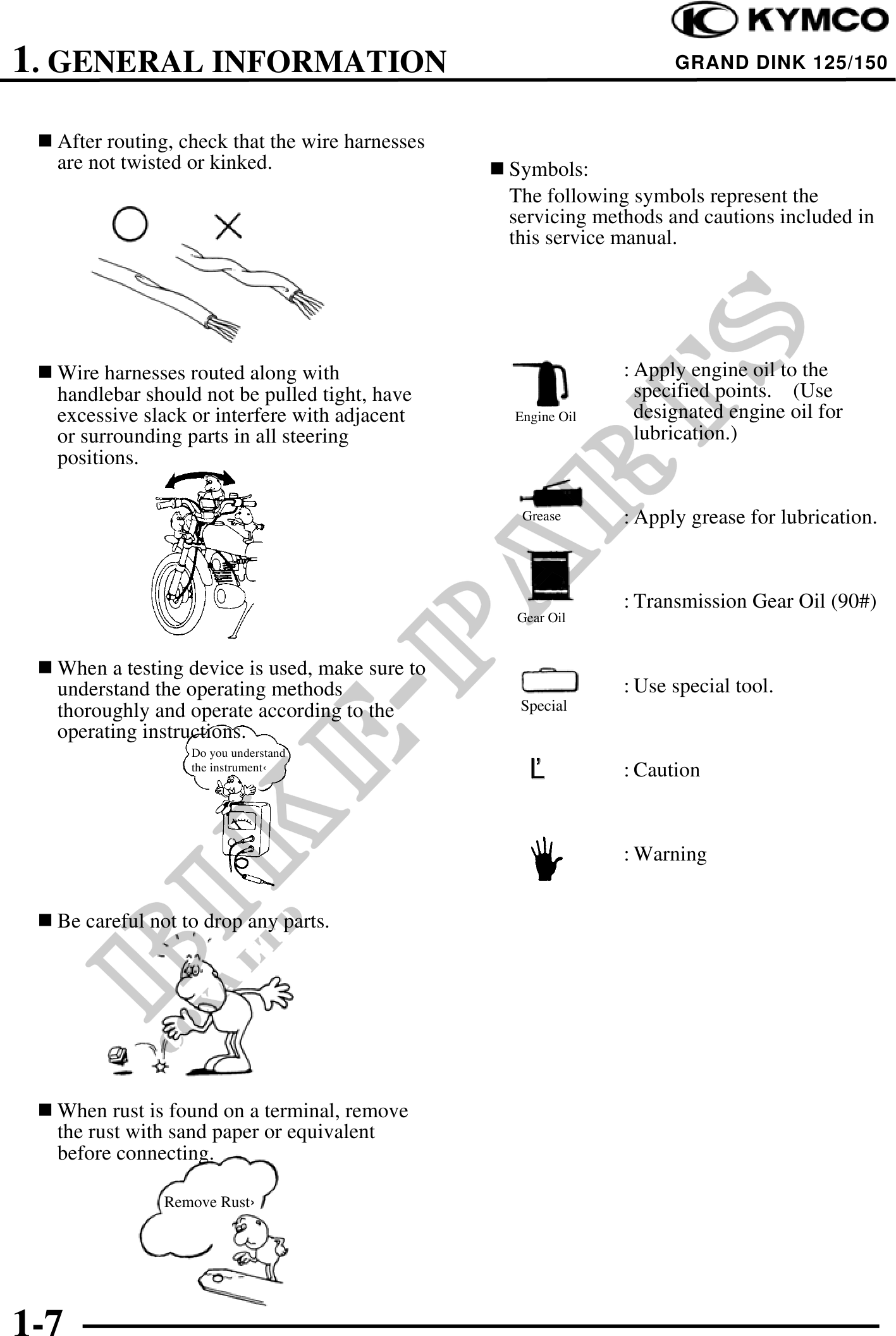 KYMCO

1. GENERAL INFORMATION

GRAND DINK 125/150

■ After routing, check that the wire harnesses are not twisted or kinked.

■ Wire harnesses routed along with handlebar should not be pulled tight, have excessive slack or interfere with adjacent or surrounding parts in all steering positions.

■ When a testing device is used, make sure to understand the operating methods thoroughly and operate according to the operating instructions.

Do you understand the instrument‹

■ Be careful not to drop any parts.

■ When rust is found on a terminal, remove the rust with sand paper or equivalent before connecting.

Remove Rust›

■ Symbols:
The following symbols represent the servicing methods and cautions included in this service manual.

Engine Oil : Apply engine oil to the specified points. (Use designated engine oil for lubrication.)

Grease : Apply grease for lubrication.

Gear Oil : Transmission Gear Oil (90#)

Special : Use special tool.

: Caution

: Warning

BIKE-PARTS

1-7